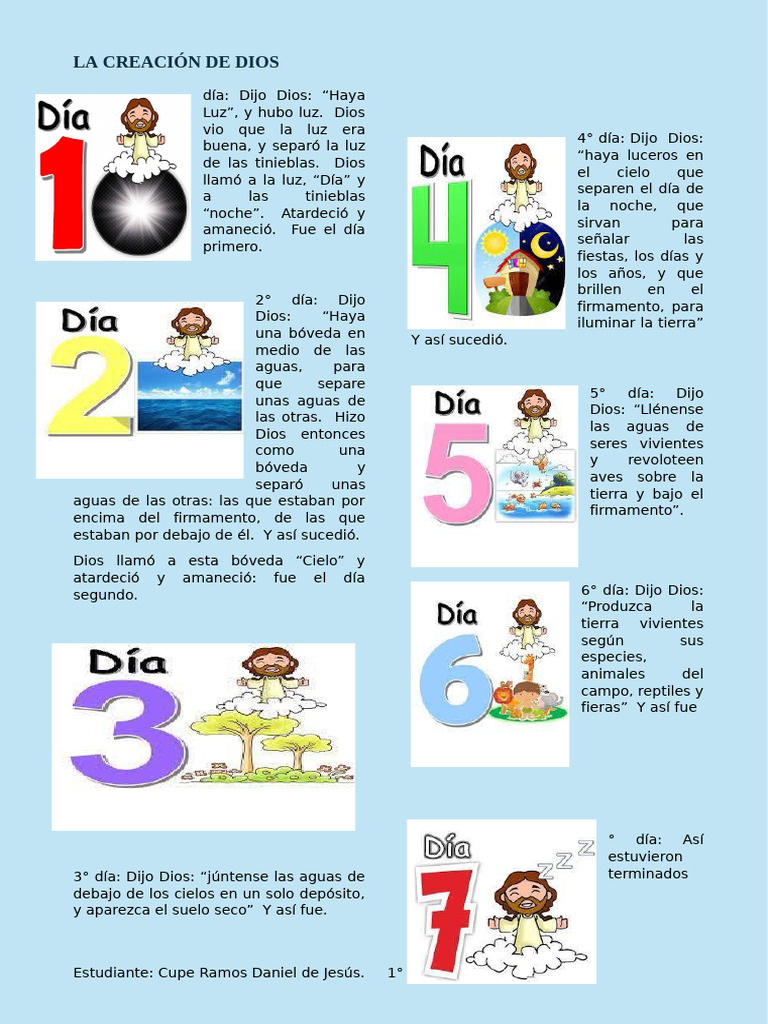 LA CREACIÓN DE DIOS

Día 1

día: Dijo Dios: “Haya Luz”, y hubo luz. Dios vio que la luz era buena, y separó la luz de las tinieblas. Dios llamó a la luz, “Día” y a las tinieblas “noche”. Atardeció y amaneció. Fue el día primero.

Día 2

2° día: Dijo Dios: “Haya una bóveda en medio de las aguas, para que separe unas aguas de las otras. Hizo Dios entonces como una bóveda y separó unas aguas de las otras: las que estaban por encima del firmamento, de las que estaban por debajo de él. Y así sucedió.

Dios llamó a esta bóveda “Cielo” y atardeció y amaneció: fue el día segundo.

Día 3

3° día: Dijo Dios: “júntense las aguas de debajo de los cielos en un solo depósito, y aparezca el suelo seco” Y así fue.

Estudiante: Cupe Ramos Daniel de Jesús. 1°

Día 4

4° día: Dijo Dios: “haya luceros en el cielo que separen el día de la noche, que sirvan para señalar las fiestas, los días y los años, y que brillen en el firmamento, para iluminar la tierra” Y así sucedió.

Día 5

5° día: Dijo Dios: “Llénense las aguas de seres vivientes y revoloteen aves sobre la tierra y bajo el firmamento”.

Día 6

6° día: Dijo Dios: “Produzca la tierra vivientes según sus especies, animales del campo, reptiles y fieras” Y así fue

Día 7

° día: Así estuvieron terminados